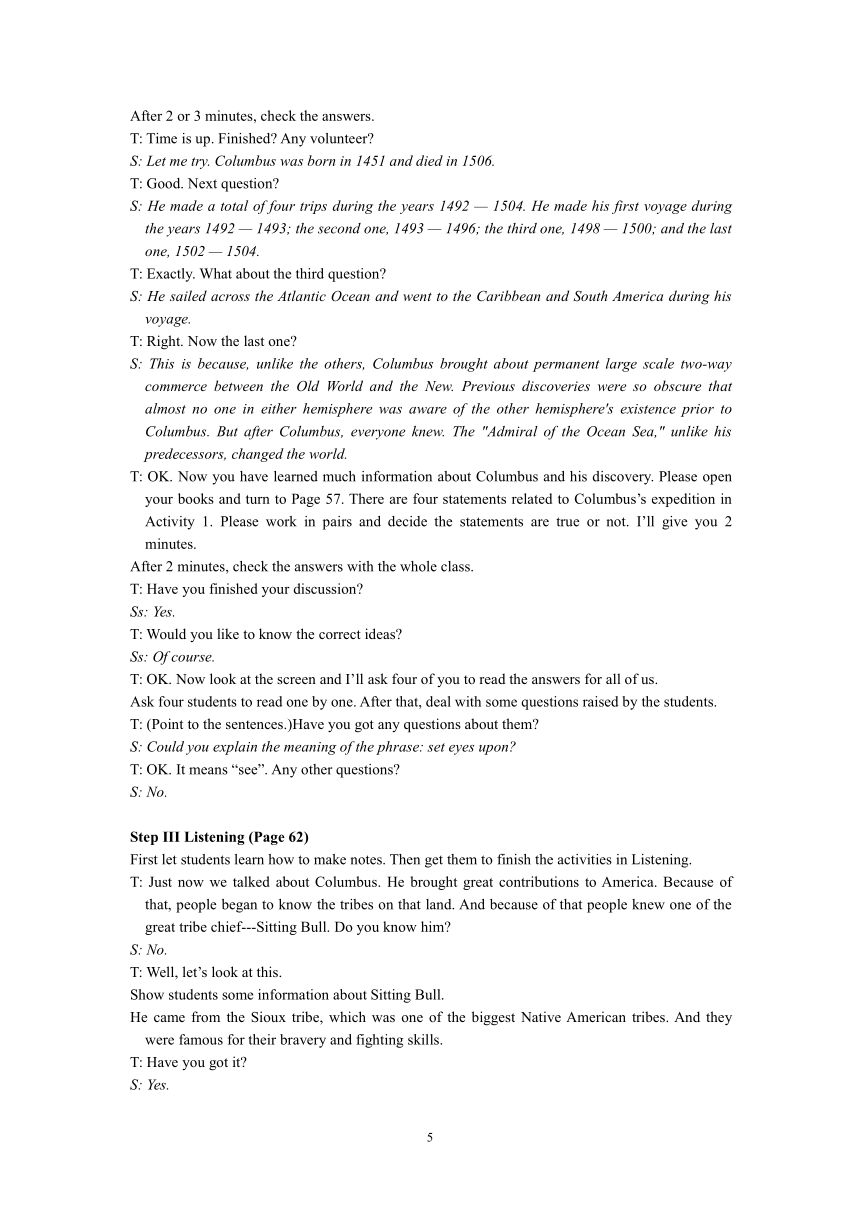 After 2 or 3 minutes, check the answers.
T: Time is up. Finished? Any volunteer?
S: Let me try. Columbus was born in 1451 and died in 1506.
T: Good. Next question?
S: He made a total of four trips during the years 1492 — 1504. He made his first voyage during the years 1492 — 1493; the second one, 1493 — 1496; the third one, 1498 — 1500; and the last one, 1502 — 1504.
T: Exactly. What about the third question?
S: He sailed across the Atlantic Ocean and went to the Caribbean and South America during his voyage.
T: Right. Now the last one?
S: This is because, unlike the others, Columbus brought about permanent large scale two-way commerce between the Old World and the New. Previous discoveries were so obscure that almost no one in either hemisphere was aware of the other hemisphere's existence prior to Columbus. But after Columbus, everyone knew. The "Admiral of the Ocean Sea," unlike his predecessors, changed the world.
T: OK. Now you have learned much information about Columbus and his discovery. Please open your books and turn to Page 57. There are four statements related to Columbus's expedition in Activity 1. Please work in pairs and decide the statements are true or not. I'll give you 2 minutes.
After 2 minutes, check the answers with the whole class.
T: Have you finished your discussion?
Ss: Yes.
T: Would you like to know the correct ideas?
Ss: Of course.
T: OK. Now look at the screen and I'll ask four of you to read the answers for all of us.
Ask four students to read one by one. After that, deal with some questions raised by the students.
T: (Point to the sentences.)Have you got any questions about them?
S: Could you explain the meaning of the phrase: set eyes upon?
T: OK. It means "see". Any other questions?
S: No.

Step III Listening (Page 62)
First let students learn how to make notes. Then get them to finish the activities in Listening.
T: Just now we talked about Columbus. He brought great contributions to America. Because of that, people began to know the tribes on that land. And because of that people knew one of the great tribe chief---Sitting Bull. Do you know him?
S: No.
T: Well, let's look at this.
Show students some information about Sitting Bull.
He came from the Sioux tribe, which was one of the biggest Native American tribes. And they were famous for their bravery and fighting skills.
T: Have you got it?
S: Yes.

5